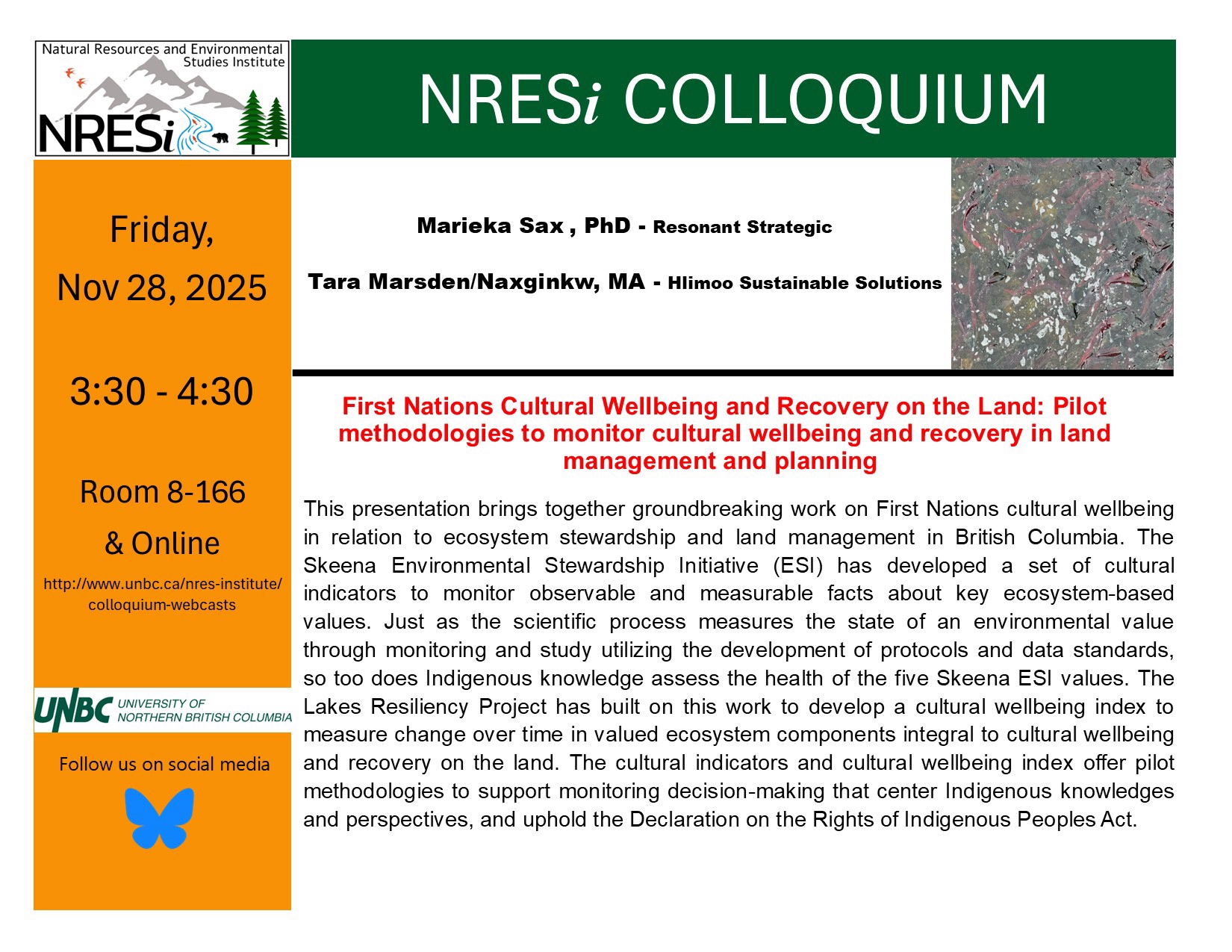 Natural Resources and Environmental Studies Institute

NRESi

NRESi COLLOQUIUM

Friday,

Nov 28, 2025

3:30 - 4:30

Room 8-166

& Online

http://www.unbc.ca/nres-institute/colloquium-webcasts

UNBC UNIVERSITY OF NORTHERN BRITISH COLUMBIA

Follow us on social media

Marieka Sax , PhD - Resonant Strategic

Tara Marsden/Naxginkw, MA - Hlimoo Sustainable Solutions

First Nations Cultural Wellbeing and Recovery on the Land: Pilot methodologies to monitor cultural wellbeing and recovery in land management and planning

This presentation brings together groundbreaking work on First Nations cultural wellbeing in relation to ecosystem stewardship and land management in British Columbia. The Skeena Environmental Stewardship Initiative (ESI) has developed a set of cultural indicators to monitor observable and measurable facts about key ecosystem-based values. Just as the scientific process measures the state of an environmental value through monitoring and study utilizing the development of protocols and data standards, so too does Indigenous knowledge assess the health of the five Skeena ESI values. The Lakes Resiliency Project has built on this work to develop a cultural wellbeing index to measure change over time in valued ecosystem components integral to cultural wellbeing and recovery on the land. The cultural indicators and cultural wellbeing index offer pilot methodologies to support monitoring decision-making that center Indigenous knowledges and perspectives, and uphold the Declaration on the Rights of Indigenous Peoples Act.